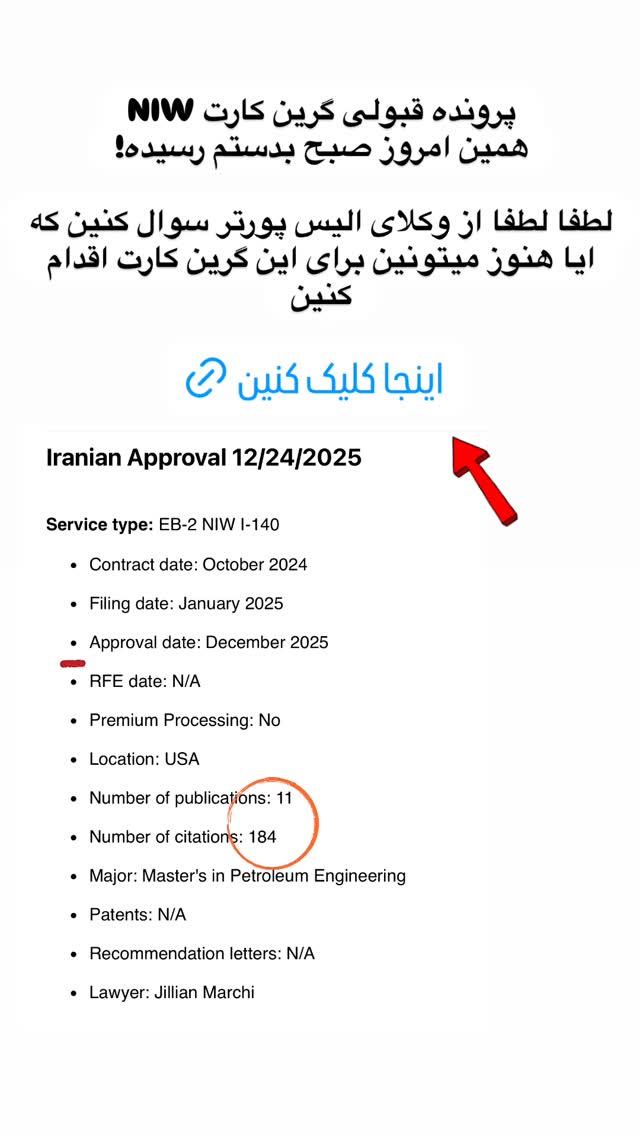 پرونده قبولی گرین کارت NIW همین امروز صبح بدستم رسیده!

لطفا لطفا از وکلای الیس پورتر سوال کنین که ایا هنوز میتونین برای این گرین کارت اقدام کنین

اینجا کلیک کنین

Iranian Approval 12/24/2025

Service type: EB-2 NIW I-140

- Contract date: October 2024
- Filing date: January 2025
- Approval date: December 2025
- RFE date: N/A
- Premium Processing: No
- Location: USA
- Number of publications: 11
- Number of citations: 184
- Major: Master's in Petroleum Engineering
- Patents: N/A
- Recommendation letters: N/A
- Lawyer: Jillian Marchi